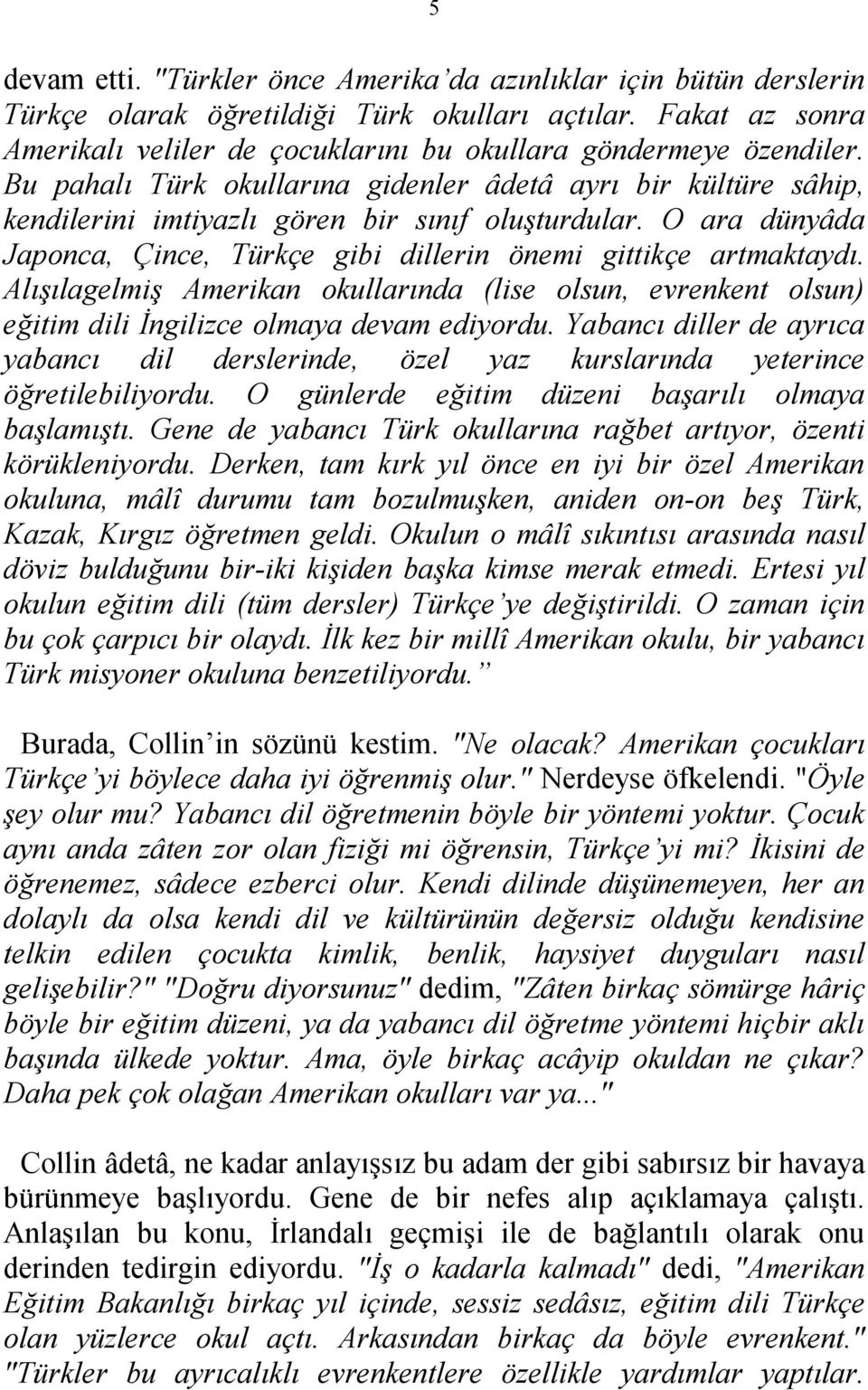 5

devam etti. "Türkler önce Amerika'da azınlıklar için bütün derslerin Türkçe olarak öğretildiği Türk okulları açtılar. Fakat az sonra Amerikalı veliler de çocuklarını bu okullara göndermeye özendiler. Bu pahalı Türk okullarına gidenler âdetâ ayrı bir kültüre sâhip, kendilerini imtiyazlı gören bir sınıf oluşturdular. O ara dünyâda Japonca, Çince, Türkçe gibi dillerin önemi gittikçe artmaktaydı. Alışılagelmiş Amerikan okullarında (lise olsun, evrenkent olsun) eğitim dili İngilizce olmaya devam ediyordu. Yabancı diller de ayrıca yabancı dil derslerinde, özel yaz kurslarında yeterince öğretilebiliyordu. O günlerde eğitim düzeni başarılı olmaya başlamıştı. Gene de yabancı Türk okullarına rağbet artıyor, özenti körükleniyordu. Derken, tam kırk yıl önce en iyi bir özel Amerikan okuluna, mâlî durumu tam bozulmuşken, aniden on-on beş Türk, Kazak, Kırgız öğretmen geldi. Okulun o mâlî sıkıntısı arasında nasıl döviz bulduğunu bir-iki kişiden başka kimse merak etmedi. Ertesi yıl okulun eğitim dili (tüm dersler) Türkçe'ye değiştirildi. O zaman için bu çok çarpıcı bir olaydı. İlk kez bir millî Amerikan okulu, bir yabancı Türk misyoner okuluna benzetiliyordu."

Burada, Collin'in sözünü kestim. "Ne olacak? Amerikan çocukları Türkçe'yi böylece daha iyi öğrenmiş olur." Nerdeyse öfkelendi. "Öyle şey olur mu? Yabancı dil öğretmenin böyle bir yöntemi yoktur. Çocuk aynı anda zâten zor olan fiziği mi öğrensin, Türkçe'yi mi? İkisini de öğrenemez, sâdece ezberci olur. Kendi dilinde düşünemeyen, her an dolaylı da olsa kendi dil ve kültürünün değersiz olduğu kendisine telkin edilen çocukta kimlik, benlik, haysiyet duyguları nasıl gelişebilir?" "Doğru diyorsunuz" dedim, "Zâten birkaç sömürge hâriç böyle bir eğitim düzeni, ya da yabancı dil öğretme yöntemi hiçbir aklı başında ülkede yoktur. Ama, öyle birkaç acâyip okuldan ne çıkar? Daha pek çok olağan Amerikan okulları var ya..."

Collin âdetâ, ne kadar anlayışsız bu adam der gibi sabırsız bir havaya bürünmeye başlıyordu. Gene de bir nefes alıp açıklamaya çalıştı. Anlaşılan bu konu, İrlandalı geçmişi ile de bağlantılı olarak onu derinden tedirgin ediyordu. "İş o kadarla kalmadı" dedi, "Amerikan Eğitim Bakanlığı birkaç yıl içinde, sessiz sedâsız, eğitim dili Türkçe olan yüzlerce okul açtı. Arkasından birkaç da böyle evrenkent." "Türkler bu ayrıcalıklı evrenkentlere özellikle yardımlar yaptılar.